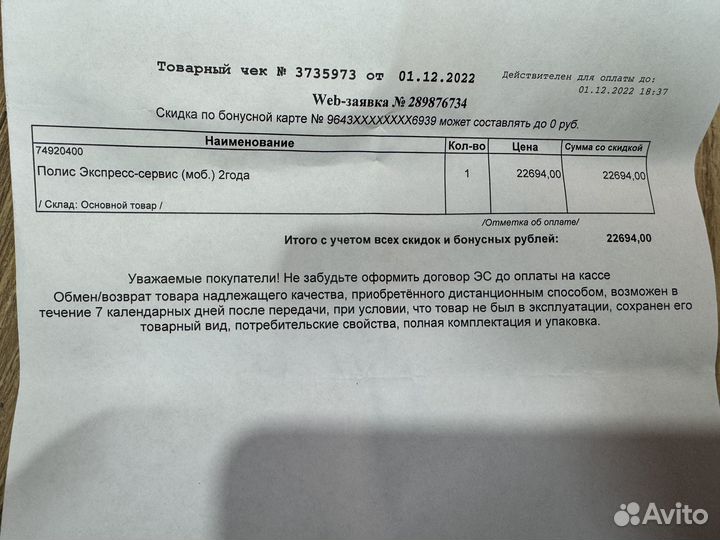 Товарный чек № 3735973 от 01.12.2022

Действителен для оплаты до: 01.12.2022 18:37

Web-заявка № 289876734

Скидка по бонусной карте № 9643XXXXXXXX6939 может составлять до 0 руб.

| Наименование | Кол-во | Цена | Сумма со скидкой |
|---|---|---|---|
| 74920400 Полис Экспресс-сервис (моб.) 2года / Склад: Основной товар / | 1 | 22694,00 | 22694,00 |

/Отметка об оплате/

Итого с учетом всех скидок и бонусных рублей: 22694,00

Уважаемые покупатели! Не забудьте оформить договор ЭС до оплаты на кассе
Обмен/возврат товара надлежащего качества, приобретённого дистанционным способом, возможен в течение 7 календарных дней после передачи, при условии, что товар не был в эксплуатации, сохранен его товарный вид, потребительские свойства, полная комплектация и упаковка.

Avito